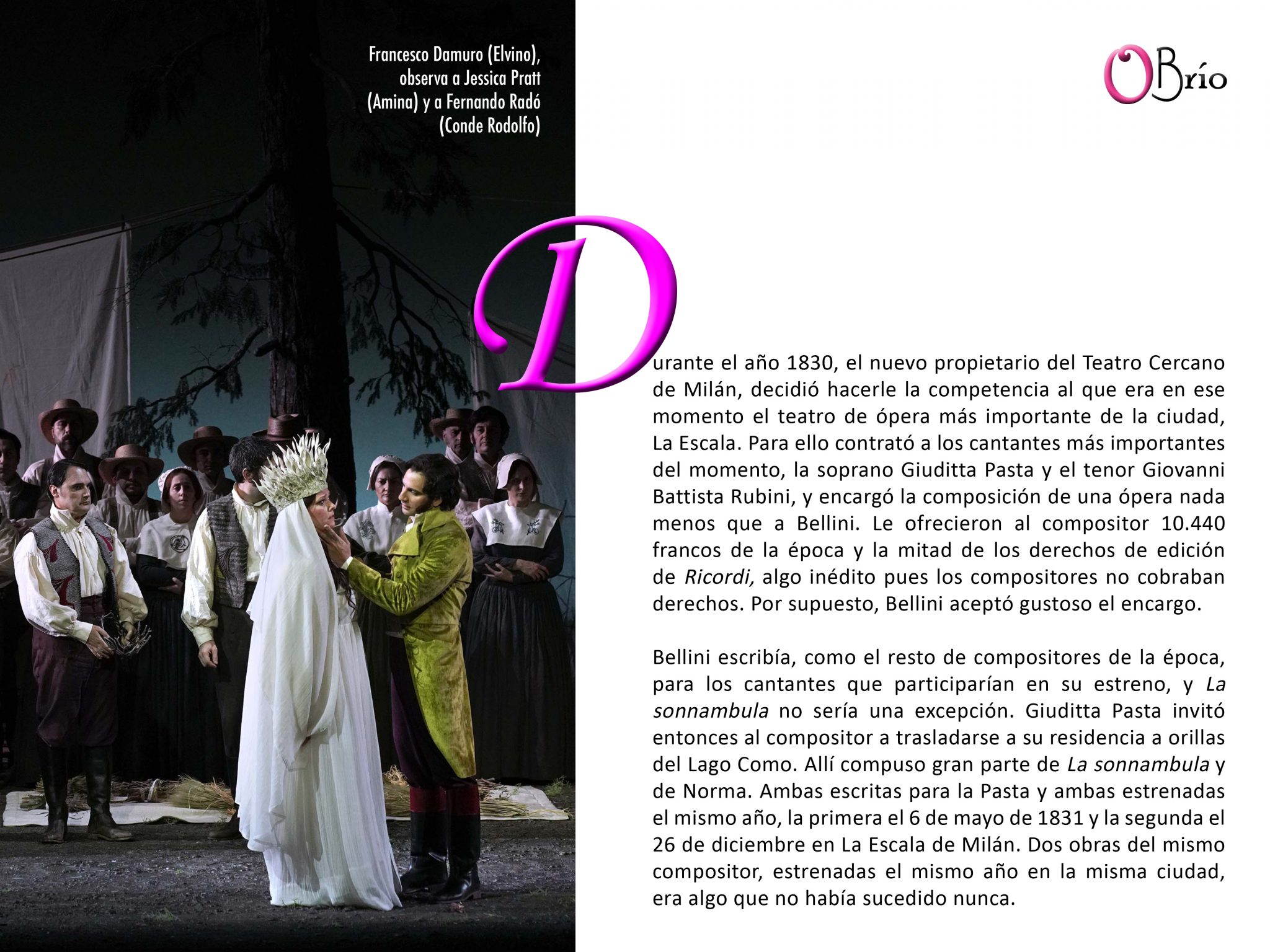 Francesco Damuro (Elvino), observa a Jessica Pratt (Amina) y a Fernando Radó (Conde Rodolfo)

OBrío

Durante el año 1830, el nuevo propietario del Teatro Cercano de Milán, decidió hacerle la competencia al que era en ese momento el teatro de ópera más importante de la ciudad, La Escala. Para ello contrató a los cantantes más importantes del momento, la soprano Giuditta Pasta y el tenor Giovanni Battista Rubini, y encargó la composición de una ópera nada menos que a Bellini. Le ofrecieron al compositor 10.440 francos de la época y la mitad de los derechos de edición de Ricordi, algo inédito pues los compositores no cobraban derechos. Por supuesto, Bellini aceptó gustoso el encargo.

Bellini escribía, como el resto de compositores de la época, para los cantantes que participarían en su estreno, y La sonnambula no sería una excepción. Giuditta Pasta invitó entonces al compositor a trasladarse a su residencia a orillas del Lago Como. Allí compuso gran parte de La sonnambula y de Norma. Ambas escritas para la Pasta y ambas estrenadas el mismo año, la primera el 6 de mayo de 1831 y la segunda el 26 de diciembre en La Escala de Milán. Dos obras del mismo compositor, estrenadas el mismo año en la misma ciudad, era algo que no había sucedido nunca.